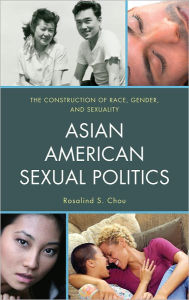 THE CONSTRUCTION OF RACE, GENDER, AND SEXUALITY

ASIAN AMERICAN SEXUAL POLITICS

Rosalind S. Chou